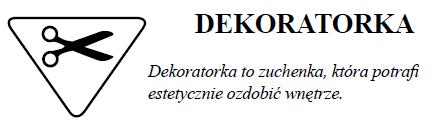 DEKORATORKA

Dekoratorka to zuchenka, która potrafi estetycznie ozdobić wnętrze.